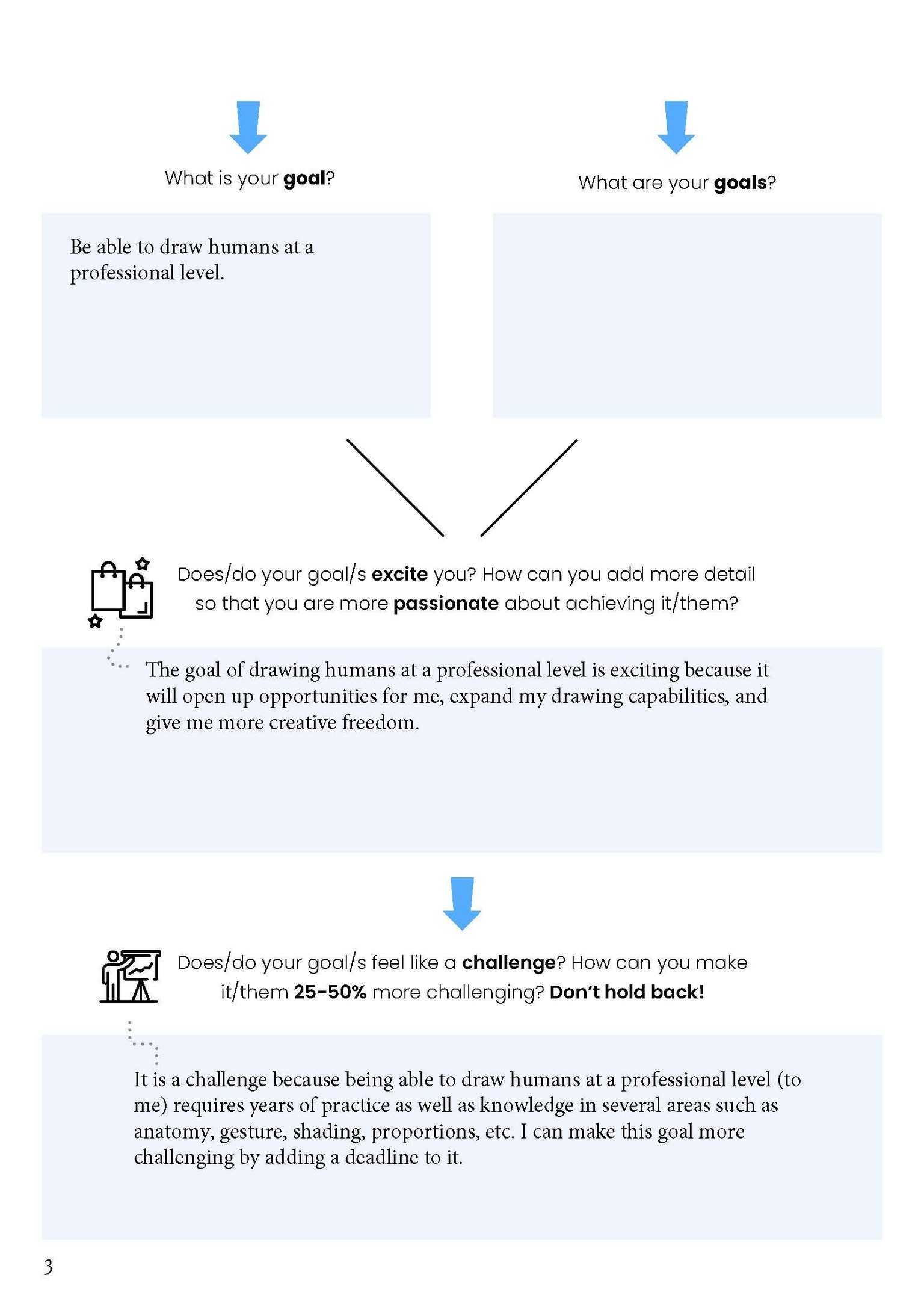 What is your goal?

Be able to draw humans at a professional level.

What are your goals?

Does/do your goal/s excite you? How can you add more detail so that you are more passionate about achieving it/them?

The goal of drawing humans at a professional level is exciting because it will open up opportunities for me, expand my drawing capabilities, and give me more creative freedom.

Does/do your goal/s feel like a challenge? How can you make it/them 25-50% more challenging? Don't hold back!

It is a challenge because being able to draw humans at a professional level (to me) requires years of practice as well as knowledge in several areas such as anatomy, gesture, shading, proportions, etc. I can make this goal more challenging by adding a deadline to it.

3